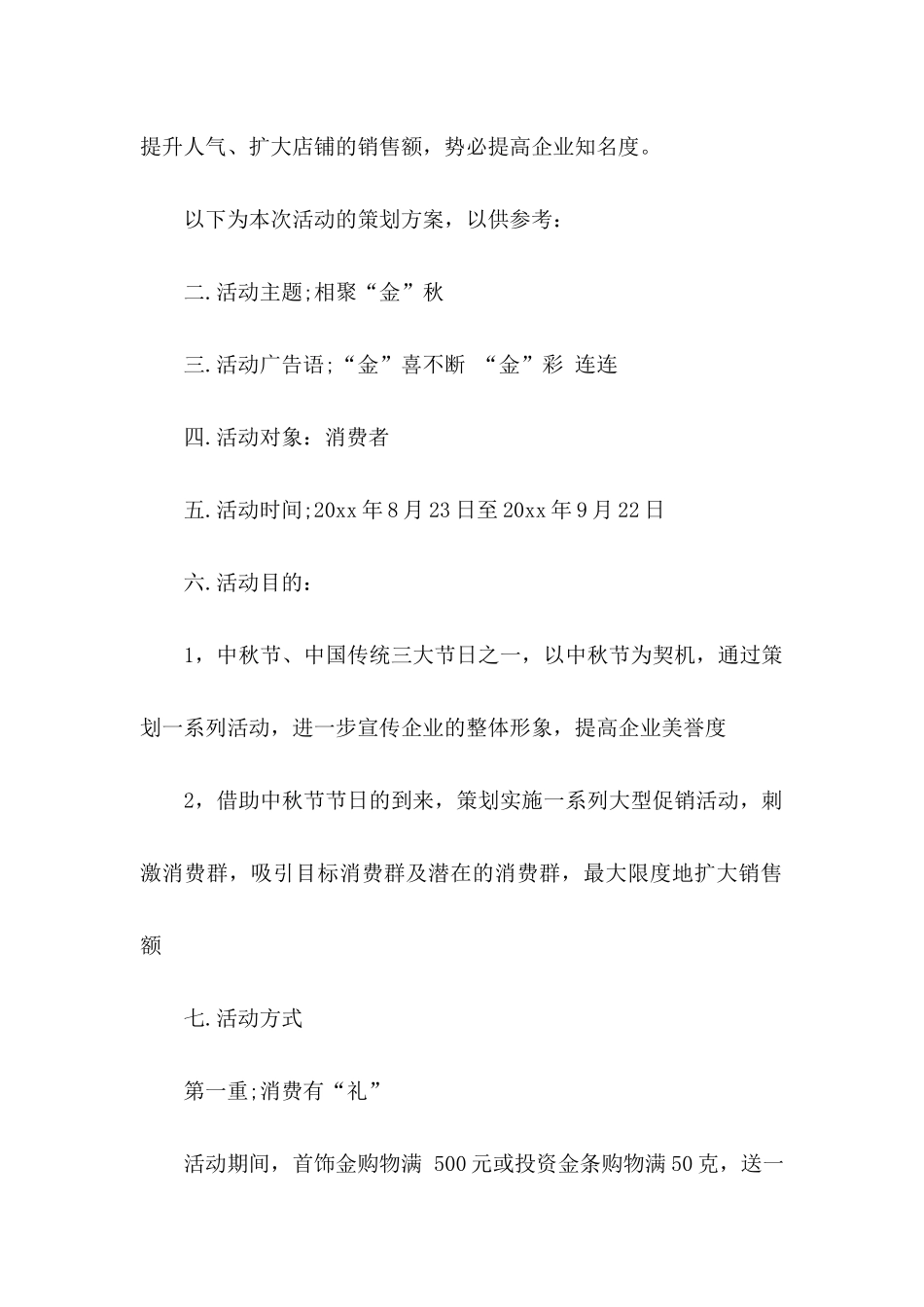 提升人气、扩大店铺的销售额，势必提高企业知名度。

以下为本次活动的策划方案，以供参考：

二.活动主题;相聚“金”秋

三.活动广告语;“金”喜不断 “金”彩 连连

四.活动对象：消费者

五.活动时间;20xx年8月23日至20xx年9月22日

六.活动目的：

1，中秋节、中国传统三大节日之一，以中秋节为契机，通过策划一系列活动，进一步宣传企业的整体形象，提高企业美誉度

2，借助中秋节节日的到来，策划实施一系列大型促销活动，刺激消费群，吸引目标消费群及潜在的消费群，最大限度地扩大销售额

七.活动方式

第一重;消费有“礼”

活动期间，首饰金购物满 500元或投资金条购物满50克，送一